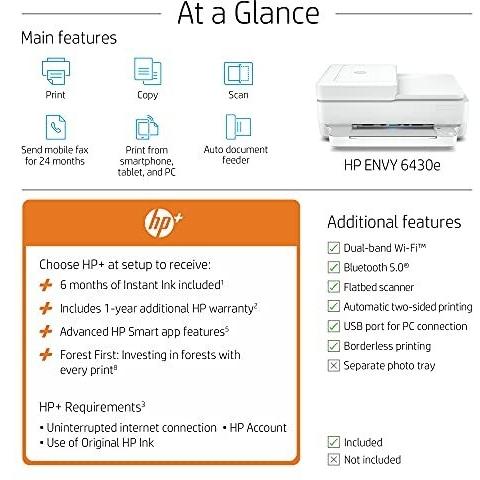 At a Glance

Main features

Print

Copy

Scan

Send mobile fax for 24 months

Print from smartphone, tablet, and PC

Auto document feeder

HP ENVY 6430e

hp+

Choose HP+ at setup to receive:

6 months of Instant Ink included$^1$

Includes 1-year additional HP warranty$^2$

Advanced HP Smart app features$^5$

Forest First: Investing in forests with every print$^8$

HP+ Requirements$^3$

• Uninterrupted internet connection • HP Account
• Use of Original HP Ink

Additional features

Dual-band Wi-Fi™

Bluetooth 5.0®

Flatbed scanner

Automatic two-sided printing

USB port for PC connection

Borderless printing

Separate photo tray

Included

Not included